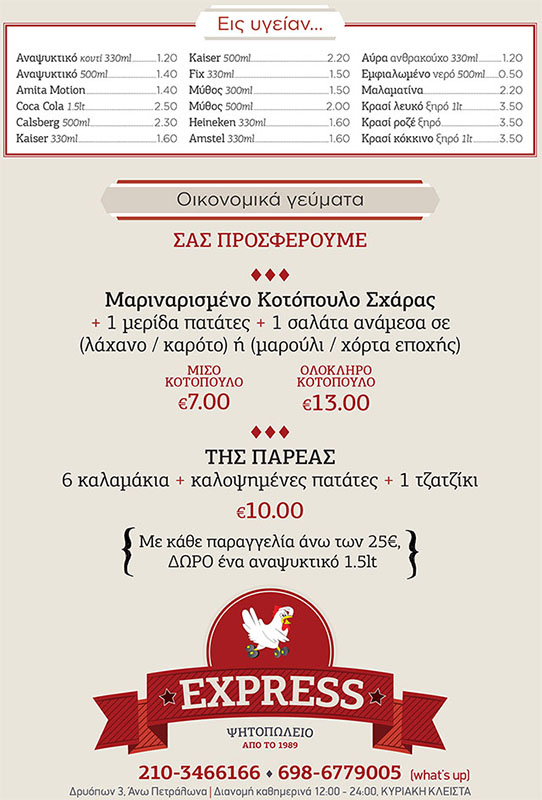 Εις υγείαν...

Αναψυκτικό κουτί 330ml 1.20
Αναψυκτικό 500ml 1.40
Amita Motion 1.40
Coca Cola 1.5lt 2.50
Calsberg 500ml 2.30
Kaiser 330ml 1.60

Kaiser 500ml 2.20
Fix 330ml 1.50
Μύθος 300ml 1.50
Μύθος 500ml 2.00
Heineken 330ml 1.60
Amstel 330ml 1.60

Αύρα ανθρακούχο 330ml 1.20
Εμφιαλωμένο νερό 500ml 0.50
Μαλαματίνα 2.20
Κρασί λευκό ξηρό 1lt 3.50
Κρασί ροζέ ξηρό 3.50
Κρασί κόκκινο ξηρό 1lt 3.50

Οικονομικά γεύματα

ΣΑΣ ΠΡΟΣΦΕΡΟΥΜΕ

Μαριναρισμένο Κοτόπουλο Σχάρας
+ 1 μερίδα πατάτες + 1 σαλάτα ανάμεσα σε (λάχανο / καρότο) ή (μαρούλι / χόρτα εποχής)

ΜΙΣΟ ΚΟΤΟΠΟΥΛΟ
€7.00

ΟΛΟΚΛΗΡΟ ΚΟΤΟΠΟΥΛΟ
€13.00

ΤΗΣ ΠΑΡΕΑΣ
6 καλαμάκια + καλοψημένες πατάτες + 1 τζατζίκι
€10.00

Με κάθε παραγγελία άνω των 25€, ΔΩΡΟ ένα αναψυκτικό 1.5lt

EXPRESS
ΨΗΤΟΠΩΛΕΙΟ
ΑΠΟ ΤΟ 1989

210-3466166 • 698-6779005 (what's up)
Δρυόπων 3, Άνω Πετράλωνα | Διανομή καθημερινά 12:00 - 24:00, ΚΥΡΙΑΚΗ ΚΛΕΙΣΤΑ